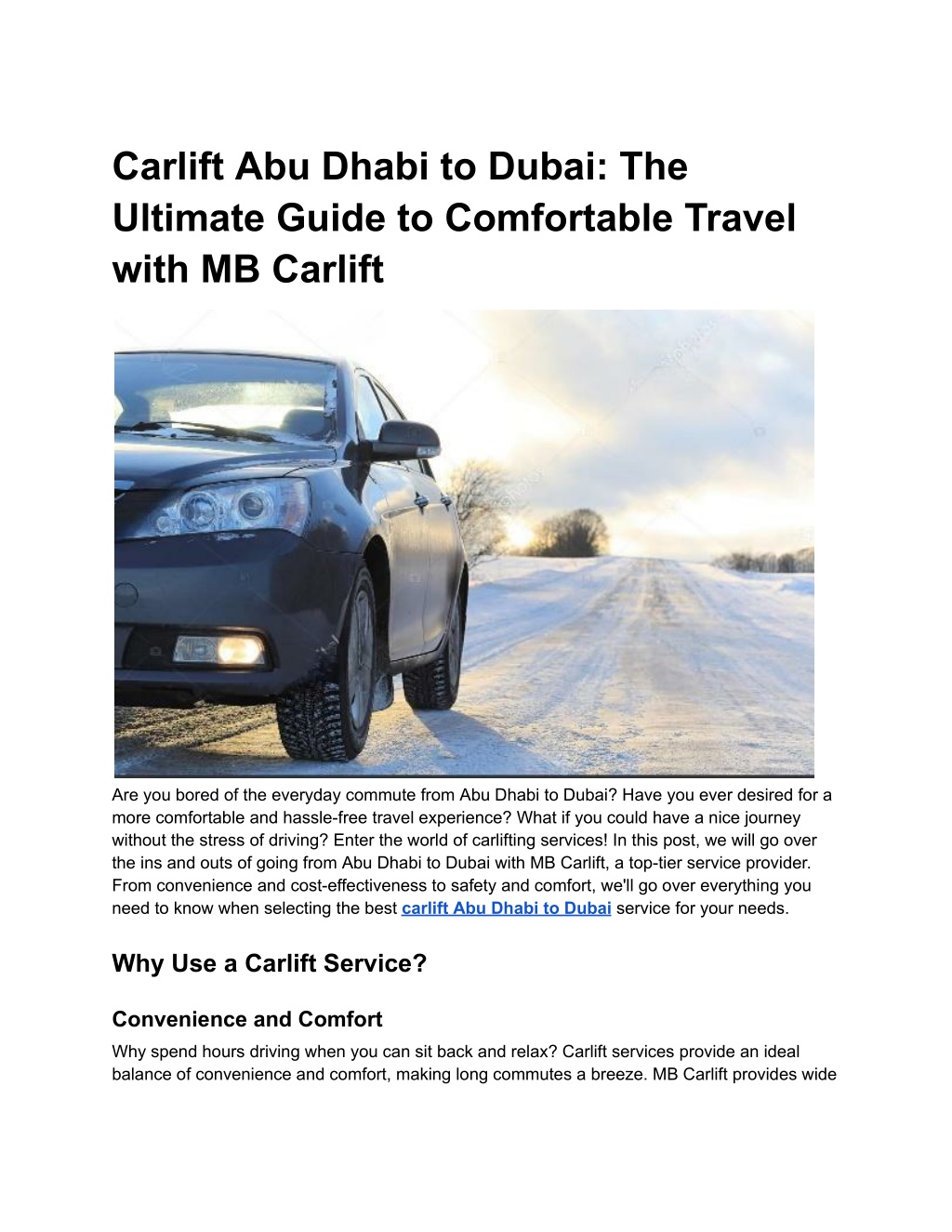 Carlift Abu Dhabi to Dubai: The Ultimate Guide to Comfortable Travel with MB Carlift

Are you bored of the everyday commute from Abu Dhabi to Dubai? Have you ever desired for a more comfortable and hassle-free travel experience? What if you could have a nice journey without the stress of driving? Enter the world of carlifting services! In this post, we will go over the ins and outs of going from Abu Dhabi to Dubai with MB Carlift, a top-tier service provider. From convenience and cost-effectiveness to safety and comfort, we'll go over everything you need to know when selecting the best carlift Abu Dhabi to Dubai service for your needs.

Why Use a Carlift Service?

Convenience and Comfort

Why spend hours driving when you can sit back and relax? Carlift services provide an ideal balance of convenience and comfort, making long commutes a breeze. MB Carlift provides wide